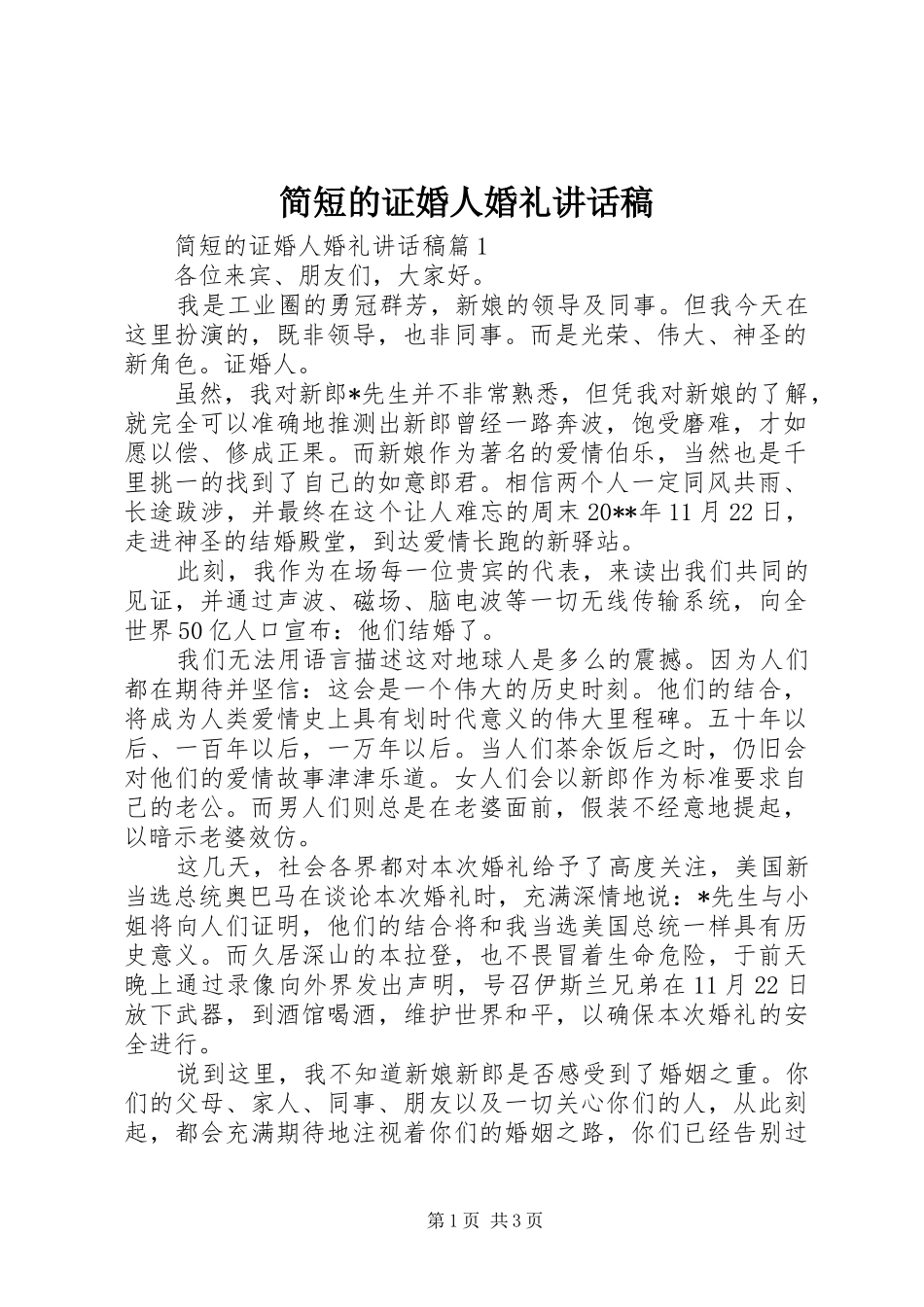 简短的证婚人婚礼讲话稿

简短的证婚人婚礼讲话稿篇1

各位来宾、朋友们，大家好。

我是工业圈的勇冠群芳，新娘的领导及同事。但我今天在这里扮演的，既非领导，也非同事。而是光荣、伟大、神圣的新角色。证婚人。

虽然，我对新郎*先生并不非常熟悉，但凭我对新娘的了解，就完全可以准确地推测出新郎曾经一路奔波，饱受磨难，才如愿以偿、修成正果。而新娘作为著名的爱情伯乐，当然也是千里挑一的找到了自己的如意郎君。相信两个人一定同风共雨、长途跋涉，并最终在这个让人难忘的周末20**年11月22日，走进神圣的结婚殿堂，到达爱情长跑的新驿站。

此刻，我作为在场每一位贵宾的代表，来读出我们共同的见证，并通过声波、磁场、脑电波等一切无线传输系统，向全世界50亿人口宣布：他们结婚了。

我们无法用语言描述这对地球人是多么的震撼。因为人们都在期待并坚信：这会是一个伟大的历史时刻。他们的结合，将成为人类爱情史上具有划时代意义的伟大里程碑。五十年以后、一百年以后，一万年以后。当人们茶余饭后之时，仍旧会对他们的爱情故事津津乐道。女人们会以新郎作为标准要求自己的老公。而男人们则总是在老婆面前，假装不经意地提起，以暗示老婆效仿。

这几天，社会各界都对本次婚礼给予了高度关注，美国新当选总统奥巴马在谈论本次婚礼时，充满深情地说：*先生与小姐将向人们证明，他们的结合将和我当选美国总统一样具有历史意义。而久居深山的本拉登，也不畏冒着生命危险，于前天晚上通过录像向外界发出声明，号召伊斯兰兄弟在11月22日放下武器，到酒馆喝酒，维护世界和平，以确保本次婚礼的安全进行。

说到这里，我不知道新娘新郎是否感受到了婚姻之重。你们的父母、家人、同事、朋友以及一切关心你们的人，从此刻起，都会充满期待地注视着你们的婚姻之路，你们已经告别过

第1页 共3页